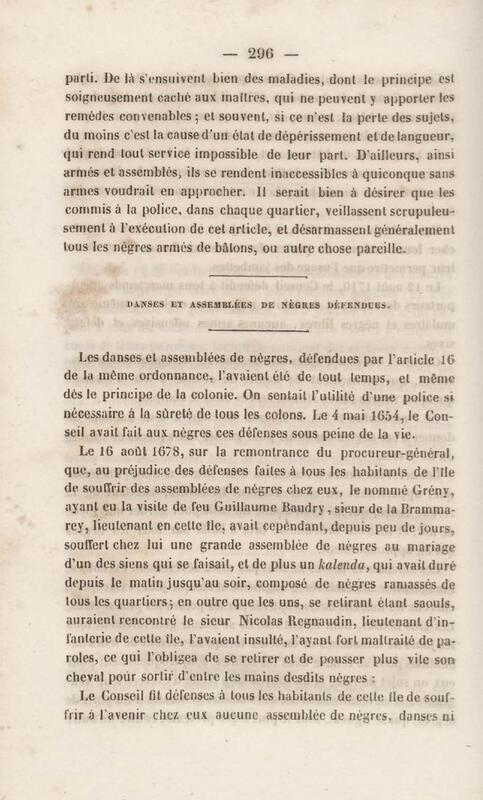 — 296 —

parti. De là s'ensuivent bien des maladies, dont le principe est soigneusement caché aux maîtres, qui ne peuvent y apporter les remèdes convenables ; et souvent, si ce n'est la perte des sujets, du moins c'est la cause d'un état de dépérissement et de langueur, qui rend tout service impossible de leur part. D'ailleurs, ainsi armés et assemblés, ils se rendent inaccessibles à quiconque sans armes voudrait en approcher. Il serait bien à désirer que les commis à la police, dans chaque quartier, veillassent scrupuleusement à l'exécution de cet article, et désarmassent généralement tous les nègres armés de bâtons, ou autre chose pareille.

DANSES ET ASSEMBLÉES DE NÈGRES DÉFENDUES.

Les danses et assemblées de nègres, défendues par l'article 16 de la même ordonnance, l'avaient été de tout temps, et même dès le principe de la colonie. On sentait l'utilité d'une police si nécessaire à la sûreté de tous les colons. Le 4 mai 1654, le Conseil avait fait aux nègres ces défenses sous peine de la vie.

Le 16 août 1678, sur la remontrance du procureur-général, que, au préjudice des défenses faites à tous les habitants de l'île de souffrir des assemblées de nègres chez eux, le nommé Grény, ayant eu la visite de feu Guillaume Baudry, sieur de la Brammarey, lieutenant en cette île, avait cependant, depuis peu de jours, souffert chez lui une grande assemblée de nègres au mariage d'un des siens qui se faisait, et de plus un kalenda, qui avait duré depuis le matin jusqu'au soir, composé de nègres ramassés de tous les quartiers; en outre que les uns, se retirant étant saouls, auraient rencontré le sieur Nicolas Regnaudin, lieutenant d'infanterie de cette île, l'avaient insulté, l'ayant fort maltraité de paroles, ce qui l'obligea de se retirer et de pousser plus vite son cheval pour sortir d'entre les mains desdits nègres :

Le Conseil fit défenses à tous les habitants de cette île de souffrir à l'avenir chez eux aucune assemblée de nègres, danses ni